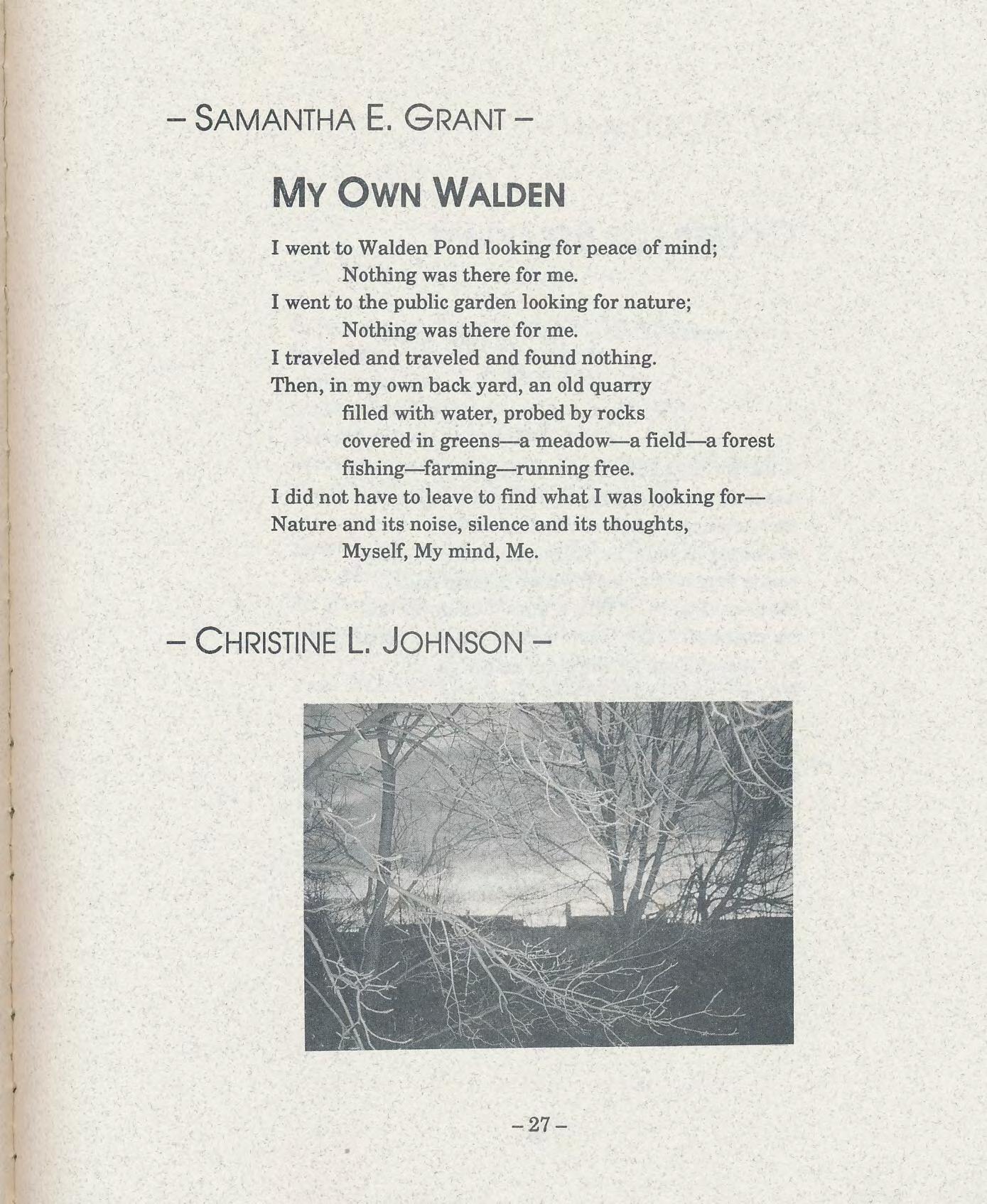 – SAMANTHA E. GRANT –

MY OWN WALDEN

I went to Walden Pond looking for peace of mind;
Nothing was there for me.
I went to the public garden looking for nature;
Nothing was there for me.
I traveled and traveled and found nothing.
Then, in my own back yard, an old quarry
filled with water, probed by rocks
covered in greens—a meadow—a field—a forest
fishing—farming—running free.
I did not have to leave to find what I was looking for—
Nature and its noise, silence and its thoughts,
Myself, My mind, Me.

– CHRISTINE L. JOHNSON –

– 27 –